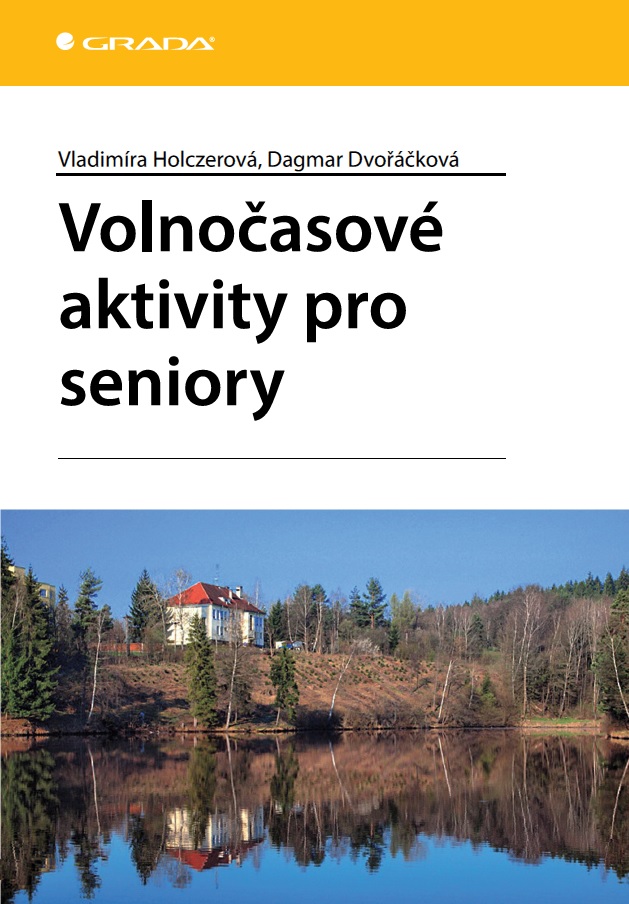 GRADA

Vladimíra Holczerová, Dagmar Dvořáčková

Volnočasové aktivity pro seniory